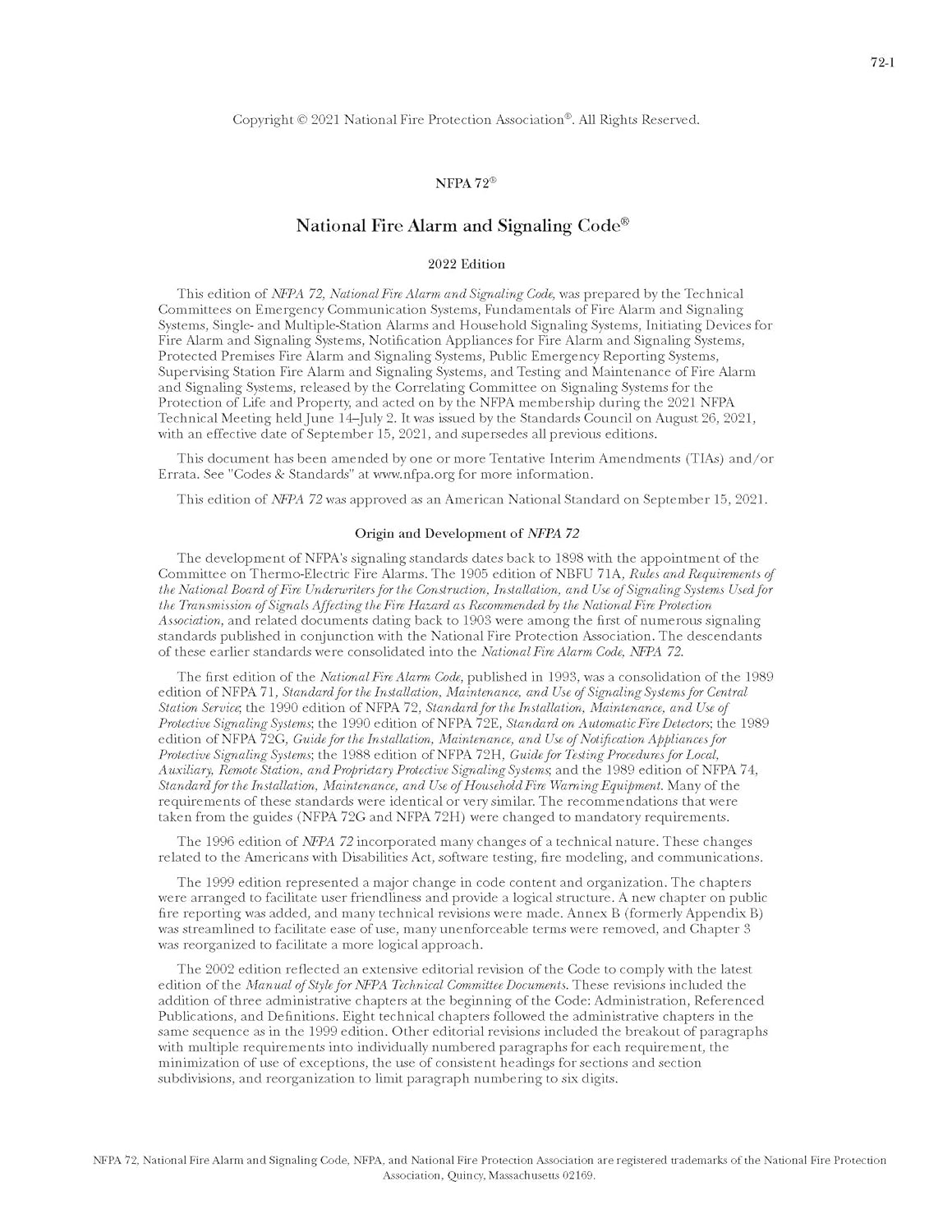 72-1

Copyright © 2021 National Fire Protection Association®. All Rights Reserved.

NFPA 72®

National Fire Alarm and Signaling Code®

2022 Edition

This edition of NFPA 72, National Fire Alarm and Signaling Code, was prepared by the Technical Committees on Emergency Communication Systems, Fundamentals of Fire Alarm and Signaling Systems, Single- and Multiple-Station Alarms and Household Signaling Systems, Initiating Devices for Fire Alarm and Signaling Systems, Notification Appliances for Fire Alarm and Signaling Systems, Protected Premises Fire Alarm and Signaling Systems, Public Emergency Reporting Systems, Supervising Station Fire Alarm and Signaling Systems, and Testing and Maintenance of Fire Alarm and Signaling Systems, released by the Correlating Committee on Signaling Systems for the Protection of Life and Property, and acted on by the NFPA membership during the 2021 NFPA Technical Meeting held June 14–July 2. It was issued by the Standards Council on August 26, 2021, with an effective date of September 15, 2021, and supersedes all previous editions.

This document has been amended by one or more Tentative Interim Amendments (TIAs) and/or Errata. See "Codes & Standards" at www.nfpa.org for more information.

This edition of NFPA 72 was approved as an American National Standard on September 15, 2021.

Origin and Development of NFPA 72

The development of NFPA's signaling standards dates back to 1898 with the appointment of the Committee on Thermo-Electric Fire Alarms. The 1905 edition of NBFU 71A, Rules and Requirements of the National Board of Fire Underwriters for the Construction, Installation, and Use of Signaling Systems Used for the Transmission of Signals Affecting the Fire Hazard as Recommended by the National Fire Protection Association, and related documents dating back to 1903 were among the first of numerous signaling standards published in conjunction with the National Fire Protection Association. The descendants of these earlier standards were consolidated into the National Fire Alarm Code, NFPA 72.

The first edition of the National Fire Alarm Code, published in 1993, was a consolidation of the 1989 edition of NFPA 71, Standard for the Installation, Maintenance, and Use of Signaling Systems for Central Station Service; the 1990 edition of NFPA 72, Standard for the Installation, Maintenance, and Use of Protective Signaling Systems; the 1990 edition of NFPA 72E, Standard on Automatic Fire Detectors; the 1989 edition of NFPA 72G, Guide for the Installation, Maintenance, and Use of Notification Appliances for Protective Signaling Systems; the 1988 edition of NFPA 72H, Guide for Testing Procedures for Local, Auxiliary, Remote Station, and Proprietary Protective Signaling Systems; and the 1989 edition of NFPA 74, Standard for the Installation, Maintenance, and Use of Household Fire Warning Equipment. Many of the requirements of these standards were identical or very similar. The recommendations that were taken from the guides (NFPA 72G and NFPA 72H) were changed to mandatory requirements.

The 1996 edition of NFPA 72 incorporated many changes of a technical nature. These changes related to the Americans with Disabilities Act, software testing, fire modeling, and communications.

The 1999 edition represented a major change in code content and organization. The chapters were arranged to facilitate user friendliness and provide a logical structure. A new chapter on public fire reporting was added, and many technical revisions were made. Annex B (formerly Appendix B) was streamlined to facilitate ease of use, many unenforceable terms were removed, and Chapter 3 was reorganized to facilitate a more logical approach.

The 2002 edition reflected an extensive editorial revision of the Code to comply with the latest edition of the Manual of Style for NFPA Technical Committee Documents. These revisions included the addition of three administrative chapters at the beginning of the Code: Administration, Referenced Publications, and Definitions. Eight technical chapters followed the administrative chapters in the same sequence as in the 1999 edition. Other editorial revisions included the breakout of paragraphs with multiple requirements into individually numbered paragraphs for each requirement, the minimization of use of exceptions, the use of consistent headings for sections and section subdivisions, and reorganization to limit paragraph numbering to six digits.

NFPA 72, National Fire Alarm and Signaling Code, NFPA, and National Fire Protection Association are registered trademarks of the National Fire Protection Association, Quincy, Massachusetts 02169.